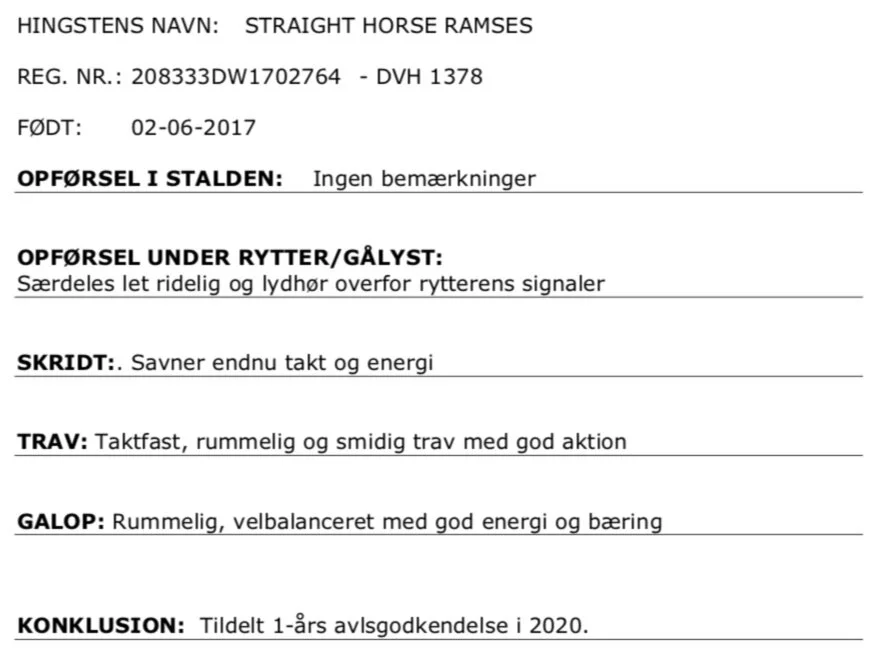 HINGSTENS NAVN: STRAIGHT HORSE RAMSES

REG. NR.: 208333DW1702764 - DVH 1378

FØDT: 02-06-2017

OPFØRSEL I STALDEN: Ingen bemærkninger

OPFØRSEL UNDER RYTTER/GÅLYST:
Særdeles let ridelig og lydhør overfor rytterens signaler

SKRIDT:. Savner endnu takt og energi

TRAV: Taktfast, rummelig og smidig trav med god aktion

GALOP: Rummelig, velbalanceret med god energi og bæring

KONKLUSION: Tildelt 1-års avlsgodkendelse i 2020.